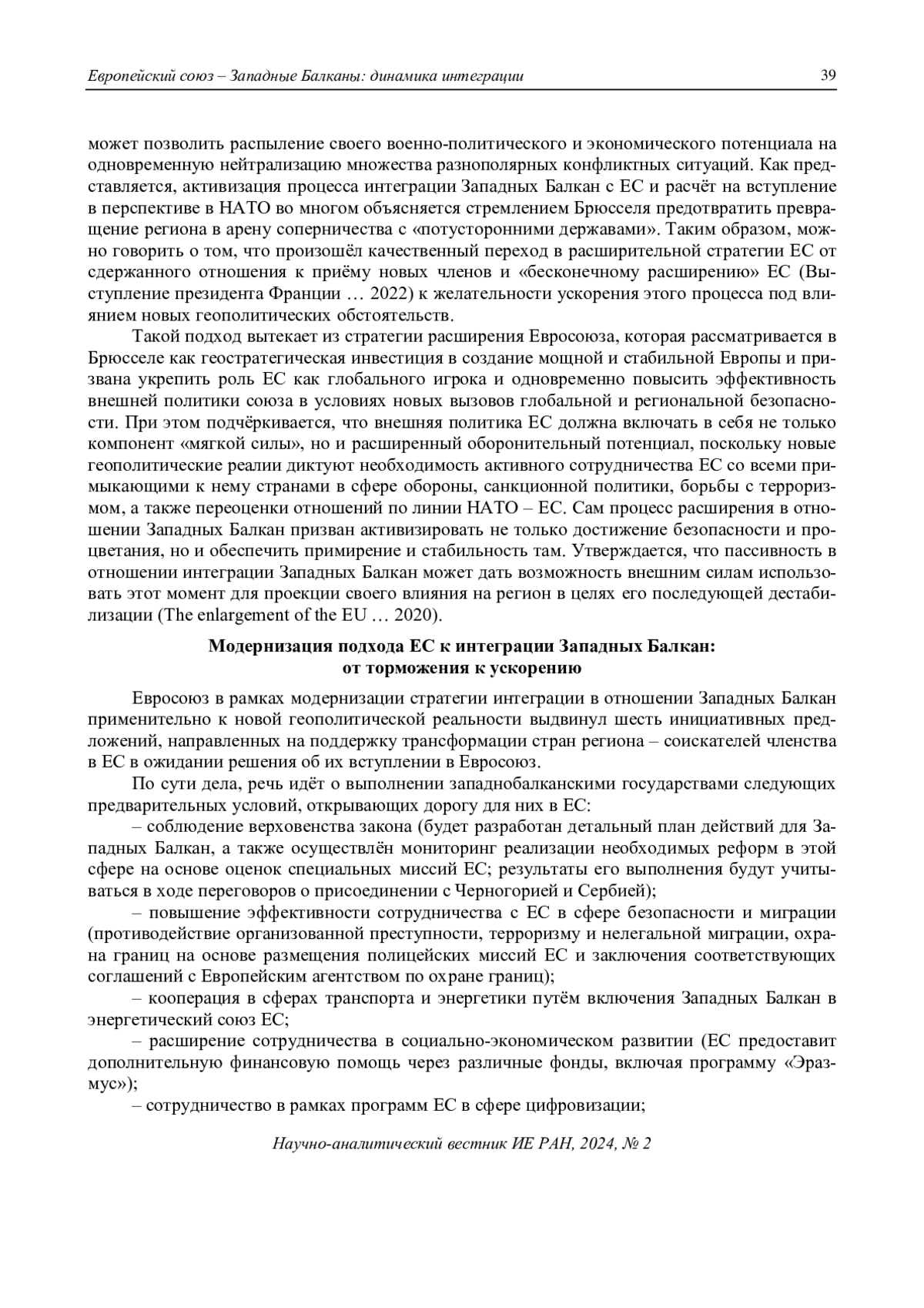 Европейский союз – Западные Балканы: динамика интеграции

39

может позволить распыление своего военно-политического и экономического потенциала на одновременную нейтрализацию множества разнополярных конфликтных ситуаций. Как представляется, активизация процесса интеграции Западных Балкан с ЕС и расчёт на вступление в перспективе в НАТО во многом объясняется стремлением Брюсселя предотвратить превращение региона в арену соперничества с «потусторонними державами». Таким образом, можно говорить о том, что произошёл качественный переход в расширительной стратегии ЕС от сдержанного отношения к приёму новых членов и «бесконечному расширению» ЕС (Выступление президента Франции … 2022) к желательности ускорения этого процесса под влиянием новых геополитических обстоятельств.

Такой подход вытекает из стратегии расширения Евросоюза, которая рассматривается в Брюсселе как геостратегическая инвестиция в создание мощной и стабильной Европы и призвана укрепить роль ЕС как глобального игрока и одновременно повысить эффективность внешней политики союза в условиях новых вызовов глобальной и региональной безопасности. При этом подчёркивается, что внешняя политика ЕС должна включать в себя не только компонент «мягкой силы», но и расширенный оборонительный потенциал, поскольку новые геополитические реалии диктуют необходимость активного сотрудничества ЕС со всеми примыкающими к нему странами в сфере обороны, санкционной политики, борьбы с терроризмом, а также переоценки отношений по линии НАТО – ЕС. Сам процесс расширения в отношении Западных Балкан призван активизировать не только достижение безопасности и процветания, но и обеспечить примирение и стабильность там. Утверждается, что пассивность в отношении интеграции Западных Балкан может дать возможность внешним силам использовать этот момент для проекции своего влияния на регион в целях его последующей дестабилизации (The enlargement of the EU … 2020).

Модернизация подхода ЕС к интеграции Западных Балкан: от торможения к ускорению

Евросоюз в рамках модернизации стратегии интеграции в отношении Западных Балкан применительно к новой геополитической реальности выдвинул шесть инициативных предложений, направленных на поддержку трансформации стран региона – соискателей членства в ЕС в ожидании решения об их вступлении в Евросоюз.

По сути дела, речь идёт о выполнении западнобалканскими государствами следующих предварительных условий, открывающих дорогу для них в ЕС:

– соблюдение верховенства закона (будет разработан детальный план действий для Западных Балкан, а также осуществлён мониторинг реализации необходимых реформ в этой сфере на основе оценок специальных миссий ЕС; результаты его выполнения будут учитываться в ходе переговоров о присоединении с Черногорией и Сербией);

– повышение эффективности сотрудничества с ЕС в сфере безопасности и миграции (противодействие организованной преступности, терроризму и нелегальной миграции, охрана границ на основе размещения полицейских миссий ЕС и заключения соответствующих соглашений с Европейским агентством по охране границ);

– кооперация в сферах транспорта и энергетики путём включения Западных Балкан в энергетический союз ЕС;

– расширение сотрудничества в социально-экономическом развитии (ЕС предоставит дополнительную финансовую помощь через различные фонды, включая программу «Эразмус»);

– сотрудничество в рамках программ ЕС в сфере цифровизации;

Научно-аналитический вестник ИЕ РАН, 2024, № 2